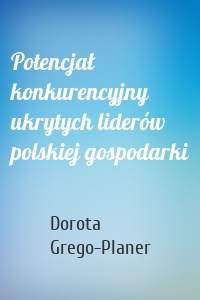 Potencjał konkurencyjny ukrytych liderów polskiej gospodarki

Dorota Grego-Planer